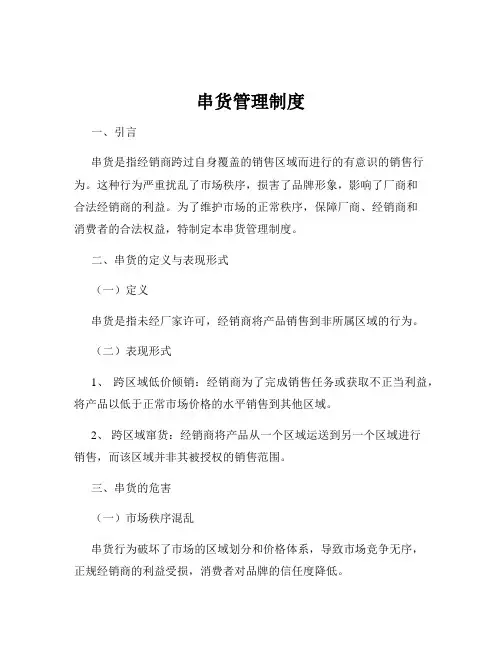 串货管理制度

一、引言

串货是指经销商跨过自身覆盖的销售区域而进行的有意识的销售行为。这种行为严重扰乱了市场秩序，损害了品牌形象，影响了厂商和合法经销商的利益。为了维护市场的正常秩序，保障厂商、经销商和消费者的合法权益，特制定本串货管理制度。

二、串货的定义与表现形式

（一）定义

串货是指未经厂家许可，经销商将产品销售到非所属区域的行为。

（二）表现形式

1、 跨区域低价倾销：经销商为了完成销售任务或获取不正当利益，将产品以低于正常市场价格的水平销售到其他区域。

2、 跨区域窜货：经销商将产品从一个区域运送到另一个区域进行销售，而该区域并非其被授权的销售范围。

三、串货的危害

（一）市场秩序混乱

串货行为破坏了市场的区域划分和价格体系，导致市场竞争无序，正规经销商的利益受损，消费者对品牌的信任度降低。